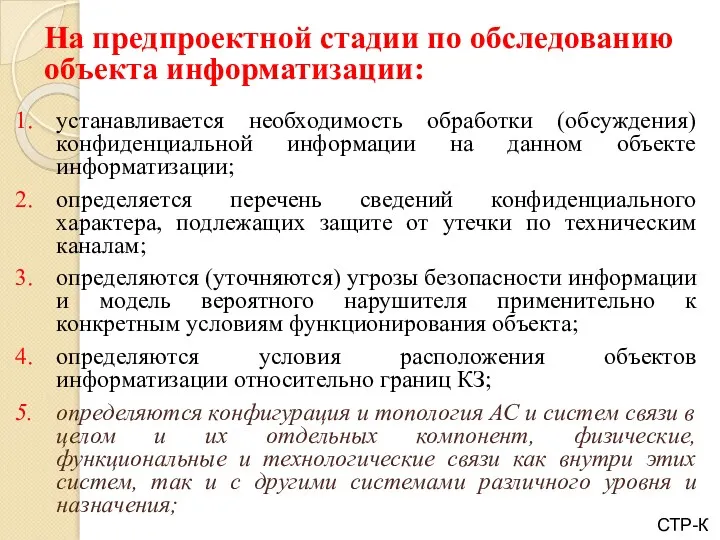 На предпроектной стадии по обследованию объекта информатизации:

1. устанавливается необходимость обработки (обсуждения) конфиденциальной информации на данном объекте информатизации;

2. определяется перечень сведений конфиденциального характера, подлежащих защите от утечки по техническим каналам;

3. определяются (уточняются) угрозы безопасности информации и модель вероятного нарушителя применительно к конкретным условиям функционирования объекта;

4. определяются условия расположения объектов информатизации относительно границ КЗ;

5. определяются конфигурация и топология АС и систем связи в целом и их отдельных компонент, физические, функциональные и технологические связи как внутри этих систем, так и с другими системами различного уровня и назначения;

СТР-К